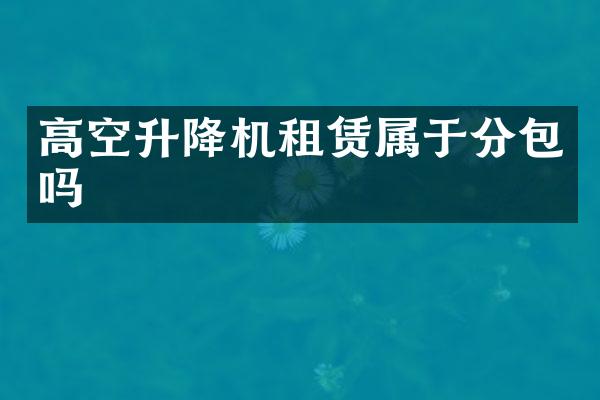 高空升降机租赁属于分包吗